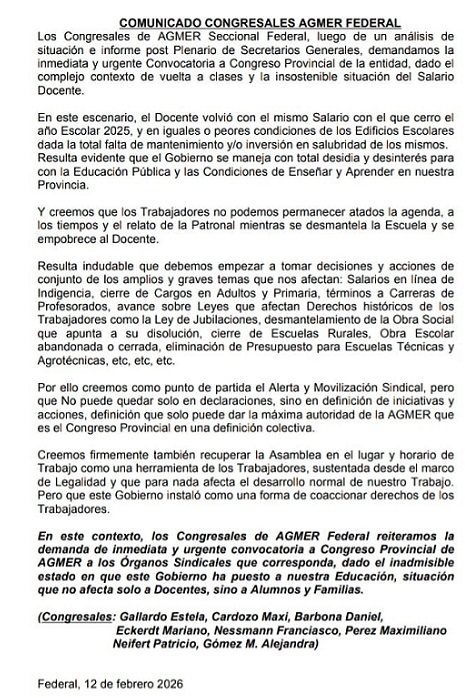 COMUNICADO CONGRESALES AGMER FEDERAL

Los Congresales de AGMER Seccional Federal, luego de un análisis de situación e informe post Plenario de Secretarios Generales, demandamos la inmediata y urgente Convocatoria a Congreso Provincial de la entidad, dado el complejo contexto de vuelta a clases y la insostenible situación del Salario Docente.

En este escenario, el Docente volvió con el mismo Salario con el que cerro el año Escolar 2025, y en iguales o peores condiciones de los Edificios Escolares dada la total falta de mantenimiento y/o inversión en salubridad de los mismos. Resulta evidente que el Gobierno se maneja con total desidia y desinterés para con la Educación Pública y las Condiciones de Enseñar y Aprender en nuestra Provincia.

Y creemos que los Trabajadores no podemos permanecer atados la agenda, a los tiempos y el relato de la Patronal mientras se desmantela la Escuela y se empobrece al Docente.

Resulta indudable que debemos empezar a tomar decisiones y acciones de conjunto de los amplios y graves temas que nos afectan: Salarios en línea de Indigencia, cierre de Cargos en Adultos y Primaria, términos a Carreras de Profesorados, avance sobre Leyes que afectan Derechos históricos de los Trabajadores como la Ley de Jubilaciones, desmantelamiento de la Obra Social que apunta a su disolución, cierre de Escuelas Rurales, Obra Escolar abandonada o cerrada, eliminación de Presupuesto para Escuelas Técnicas y Agrotécnicas, etc, etc, etc.

Por ello creemos como punto de partida el Alerta y Movilización Sindical, pero que No puede quedar solo en declaraciones, sino en definición de iniciativas y acciones, definición que solo puede dar la máxima autoridad de la AGMER que es el Congreso Provincial en una definición colectiva.

Creemos firmemente también recuperar la Asamblea en el lugar y horario de Trabajo como una herramienta de los Trabajadores, sustentada desde el marco de Legalidad y que para nada afecta el desarrollo normal de nuestro Trabajo. Pero que este Gobierno instaló como una forma de coaccionar derechos de los Trabajadores.

En este contexto, los Congresales de AGMER Federal reiteramos la demanda de inmediata y urgente convocatoria a Congreso Provincial de AGMER a los Órganos Sindicales que corresponda, dado el inadmisible estado en que este Gobierno ha puesto a nuestra Educación, situación que no afecta solo a Docentes, sino a Alumnos y Familias.

(Congresales: Gallardo Estela, Cardozo Maxi, Barbona Daniel, Eckerdt Mariano, Nessmann Franciasco, Perez Maximiliano Neifert Patricio, Gómez M. Alejandra)

Federal, 12 de febrero 2026